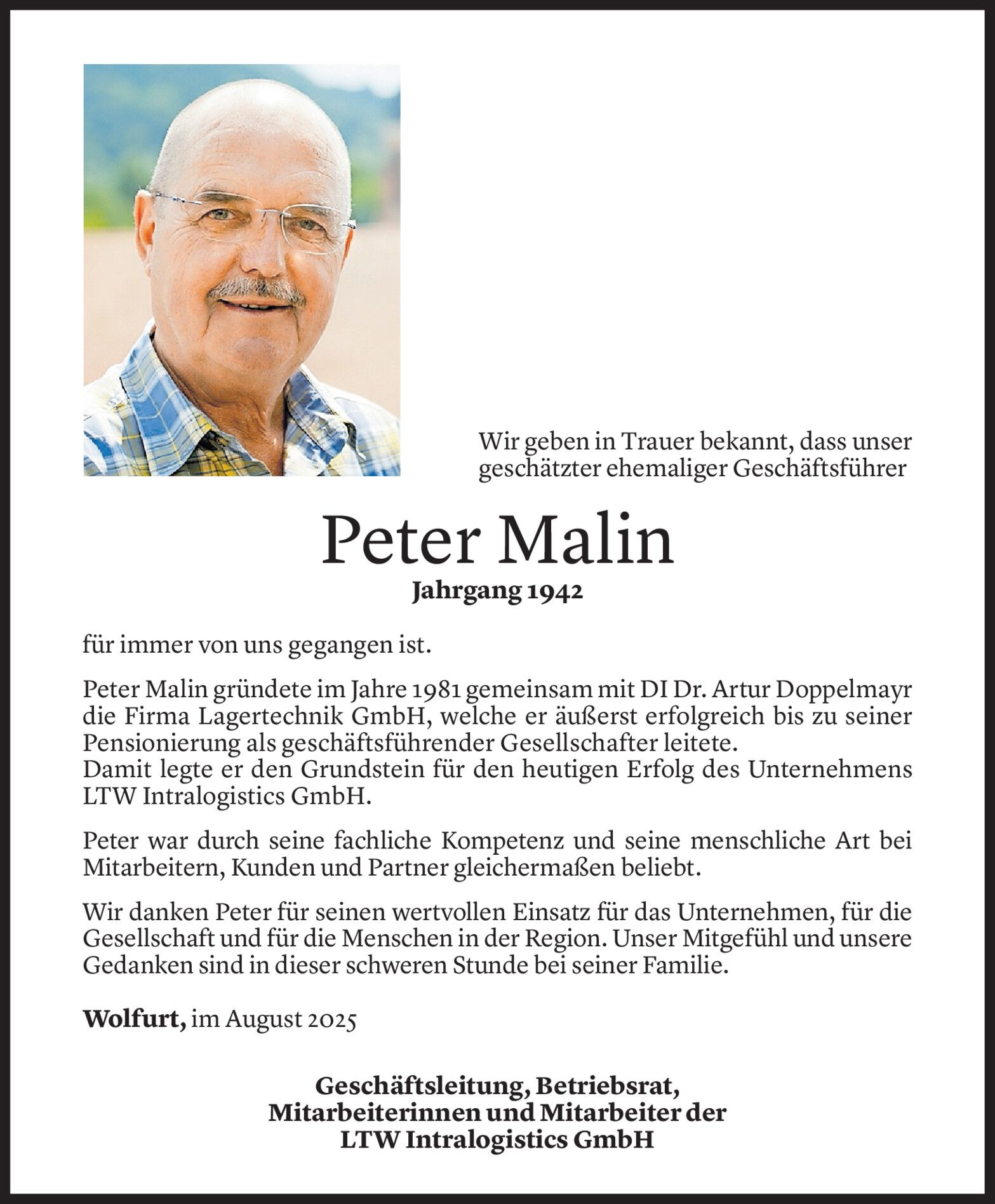 Wir geben in Trauer bekannt, dass unser geschätzter ehemaliger Geschäftsführer

Peter Malin

Jahrgang 1942

für immer von uns gegangen ist.

Peter Malin gründete im Jahre 1981 gemeinsam mit DI Dr. Artur Doppelmayr die Firma Lagertechnik GmbH, welche er äußerst erfolgreich bis zu seiner Pensionierung als geschäftsführender Gesellschafter leitete.
Damit legte er den Grundstein für den heutigen Erfolg des Unternehmens LTW Intralogistics GmbH.

Peter war durch seine fachliche Kompetenz und seine menschliche Art bei Mitarbeitern, Kunden und Partner gleichermaßen beliebt.

Wir danken Peter für seinen wertvollen Einsatz für das Unternehmen, für die Gesellschaft und für die Menschen in der Region. Unser Mitgefühl und unsere Gedanken sind in dieser schweren Stunde bei seiner Familie.

Wolfurt, im August 2025

Geschäftsleitung, Betriebsrat,
Mitarbeiterinnen und Mitarbeiter der
LTW Intralogistics GmbH